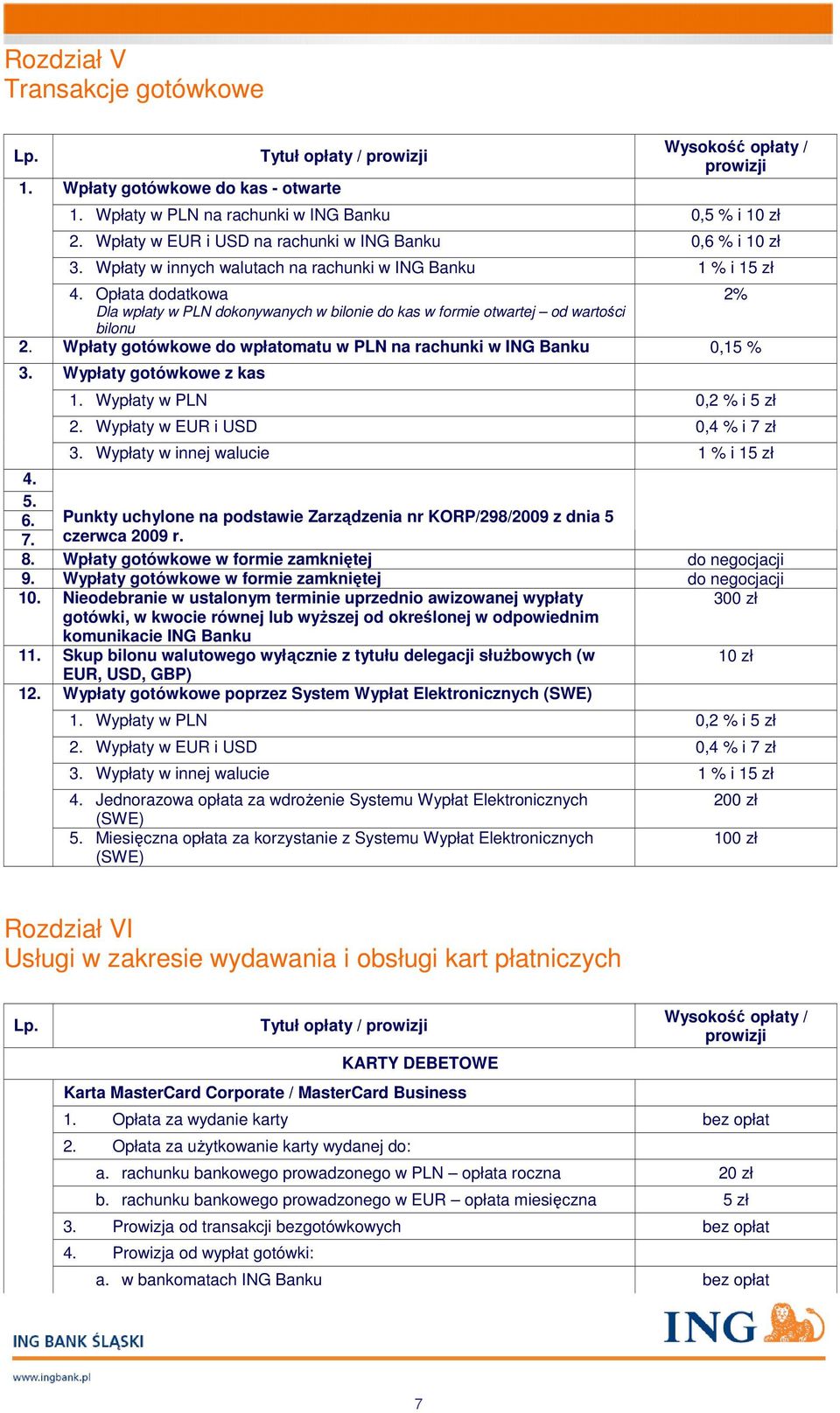 Rozdział V
Transakcje gotówkowe

| Lp. | Tytuł opłaty / prowizji | Wysokość opłaty / prowizji |
|---|---|---|
| 1. | Wpłaty gotówkowe do kas - otwarte | |
| | 1. Wpłaty w PLN na rachunki w ING Banku | 0,5 % i 10 zł |
| | 2. Wpłaty w EUR i USD na rachunki w ING Banku | 0,6 % i 10 zł |
| | 3. Wpłaty w innych walutach na rachunki w ING Banku | 1 % i 15 zł |
| | 4. Opłata dodatkowa Dla wpłaty w PLN dokonywanych w bilonie do kas w formie otwartej – od wartości bilonu | 2% |
| 2. | Wpłaty gotówkowe do wpłatomatu w PLN na rachunki w ING Banku | 0,15 % |
| 3. | Wypłaty gotówkowe z kas | |
| | 1. Wypłaty w PLN | 0,2 % i 5 zł |
| | 2. Wypłaty w EUR i USD | 0,4 % i 7 zł |
| | 3. Wypłaty w innej walucie | 1 % i 15 zł |
| 4. 5. 6. 7. | Punkty uchylone na podstawie Zarządzenia nr KORP/298/2009 z dnia 5 czerwca 2009 r. | |
| 8. | Wpłaty gotówkowe w formie zamkniętej | do negocjacji |
| 9. | Wypłaty gotówkowe w formie zamkniętej | do negocjacji |
| 10. | Nieodebranie w ustalonym terminie uprzednio awizowanej wypłaty gotówki, w kwocie równej lub wyższej od określonej w odpowiednim komunikacie ING Banku | 300 zł |
| 11. | Skup bilonu walutowego wyłącznie z tytułu delegacji służbowych (w EUR, USD, GBP) | 10 zł |
| 12. | Wypłaty gotówkowe poprzez System Wypłat Elektronicznych (SWE) | |
| | 1. Wypłaty w PLN | 0,2 % i 5 zł |
| | 2. Wypłaty w EUR i USD | 0,4 % i 7 zł |
| | 3. Wypłaty w innej walucie | 1 % i 15 zł |
| | 4. Jednorazowa opłata za wdrożenie Systemu Wypłat Elektronicznych (SWE) | 200 zł |
| | 5. Miesięczna opłata za korzystanie z Systemu Wypłat Elektronicznych (SWE) | 100 zł |

Rozdział VI
Usługi w zakresie wydawania i obsługi kart płatniczych

| Lp. | Tytuł opłaty / prowizji | Wysokość opłaty / prowizji |
|---|---|---|
| | KARTY DEBETOWE | |
| | Karta MasterCard Corporate / MasterCard Business | |
| | 1. Opłata za wydanie karty | bez opłat |
| | 2. Opłata za użytkowanie karty wydanej do: | |
| | a. rachunku bankowego prowadzonego w PLN – opłata roczna | 20 zł |
| | b. rachunku bankowego prowadzonego w EUR – opłata miesięczna | 5 zł |
| | 3. Prowizja od transakcji bezgotówkowych | bez opłat |
| | 4. Prowizja od wypłat gotówki: | |
| | a. w bankomatach ING Banku | bez opłat |

ING BANK ŚLĄSKI
www.ingbank.pl
ING
7